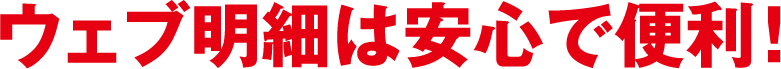 ウェブ明細は安心で便利！